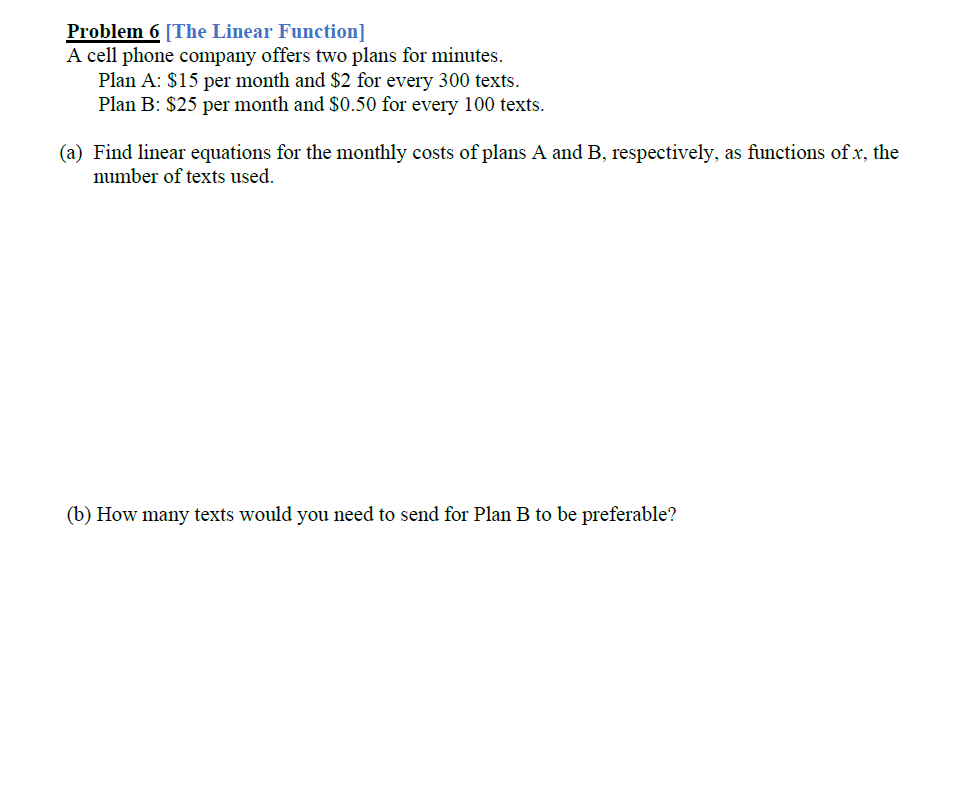 Problem 6 [The Linear Function]
A cell phone company offers two plans for minutes.
Plan A: \$15 per month and \$2 for every 300 texts.
Plan B: \$25 per month and \$0.50 for every 100 texts.

(a) Find linear equations for the monthly costs of plans A and B, respectively, as functions of $x$, the number of texts used.

(b) How many texts would you need to send for Plan B to be preferable?